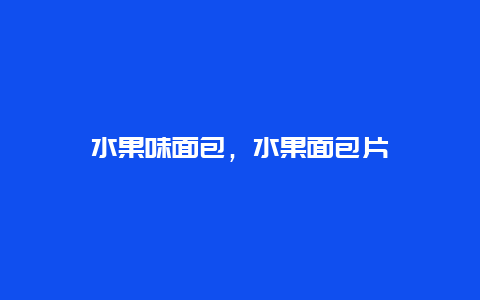 水果味面包，水果面包片